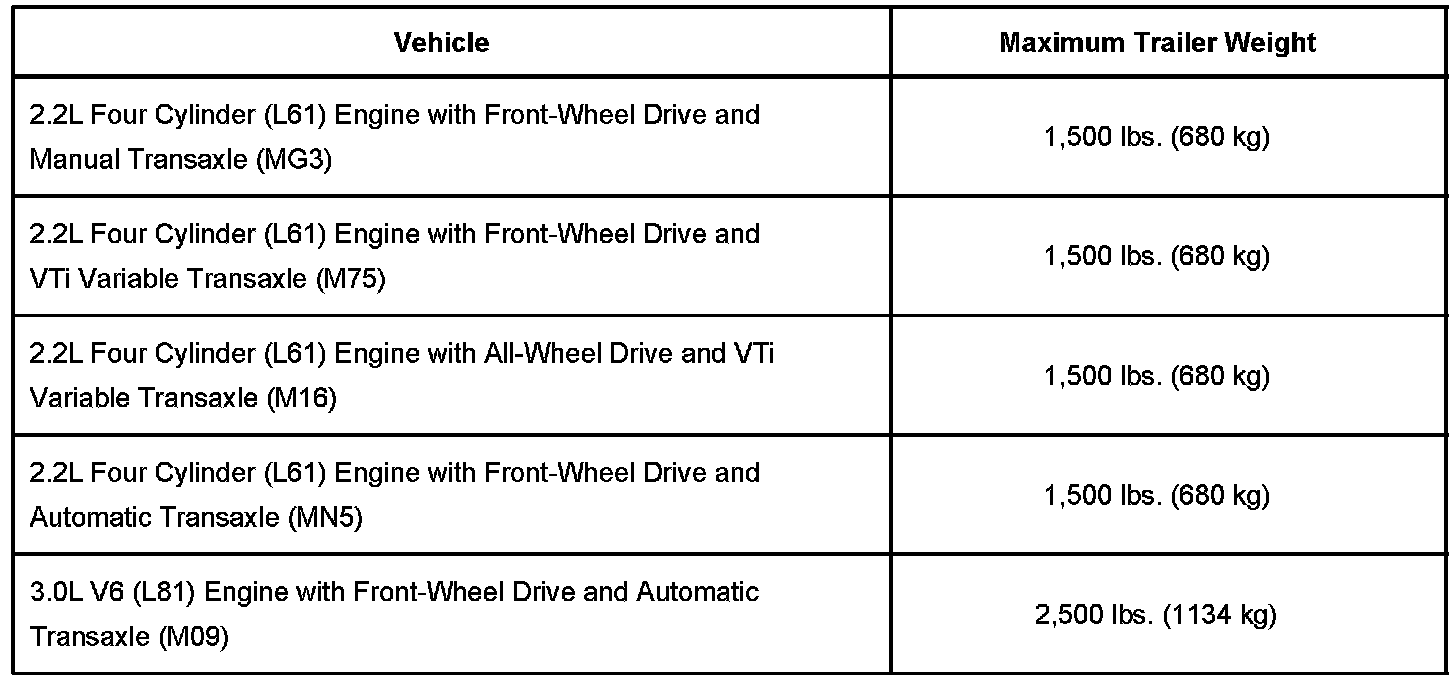 | Vehicle | Maximum Trailer Weight |
|---|---|
| 2.2L Four Cylinder (L61) Engine with Front-Wheel Drive and Manual Transaxle (MG3) | 1,500 lbs. (680 kg) |
| 2.2L Four Cylinder (L61) Engine with Front-Wheel Drive and VTi Variable Transaxle (M75) | 1,500 lbs. (680 kg) |
| 2.2L Four Cylinder (L61) Engine with All-Wheel Drive and VTi Variable Transaxle (M16) | 1,500 lbs. (680 kg) |
| 2.2L Four Cylinder (L61) Engine with Front-Wheel Drive and Automatic Transaxle (MN5) | 1,500 lbs. (680 kg) |
| 3.0L V6 (L81) Engine with Front-Wheel Drive and Automatic Transaxle (M09) | 2,500 lbs. (1134 kg) |